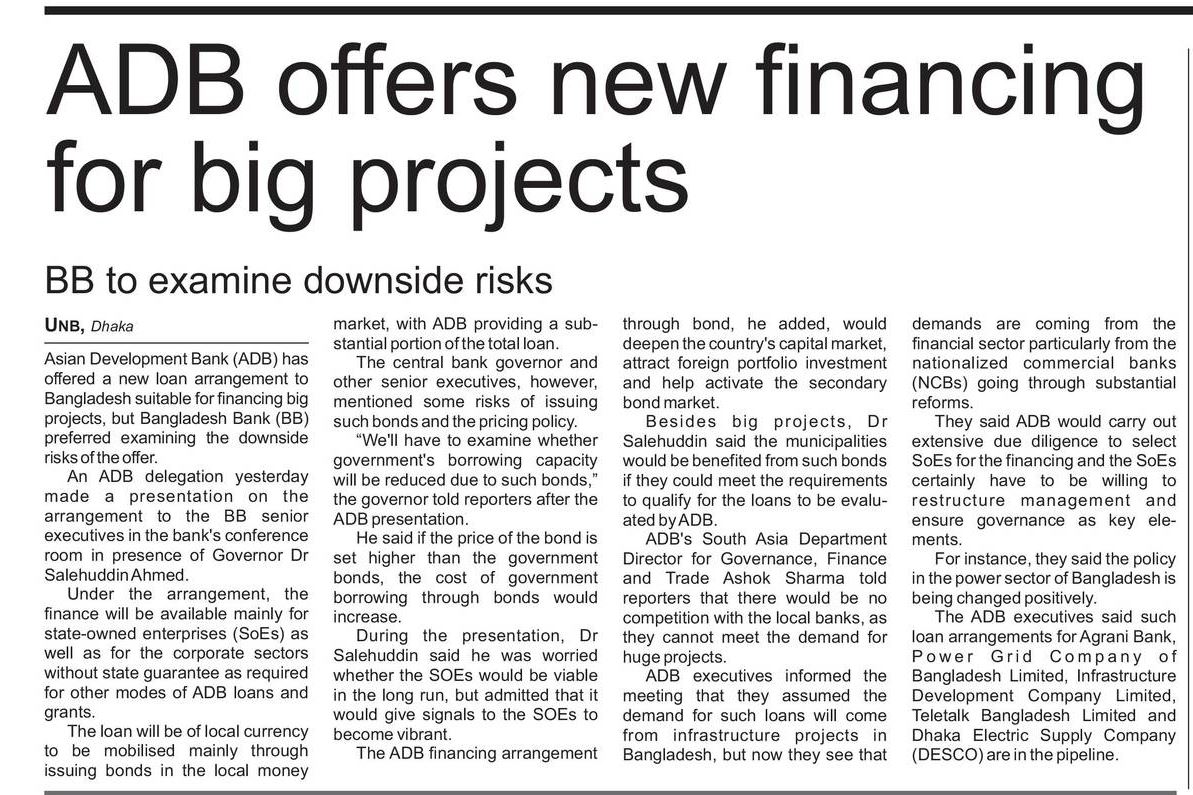 ADB offers new financing for big projects

BB to examine downside risks

UNB, Dhaka

Asian Development Bank (ADB) has offered a new loan arrangement to Bangladesh suitable for financing big projects, but Bangladesh Bank (BB) preferred examining the downside risks of the offer.

An ADB delegation yesterday made a presentation on the arrangement to the BB senior executives in the bank's conference room in presence of Governor Dr Salehuddin Ahmed.

Under the arrangement, the finance will be available mainly for state-owned enterprises (SoEs) as well as for the corporate sectors without state guarantee as required for other modes of ADB loans and grants.

The loan will be of local currency to be mobilised mainly through issuing bonds in the local money market, with ADB providing a substantial portion of the total loan.

The central bank governor and other senior executives, however, mentioned some risks of issuing such bonds and the pricing policy.

"We'll have to examine whether government's borrowing capacity will be reduced due to such bonds," the governor told reporters after the ADB presentation.

He said if the price of the bond is set higher than the government bonds, the cost of government borrowing through bonds would increase.

During the presentation, Dr Salehuddin said he was worried whether the SOEs would be viable in the long run, but admitted that it would give signals to the SOEs to become vibrant.

The ADB financing arrangement through bond, he added, would deepen the country's capital market, attract foreign portfolio investment and help activate the secondary bond market.

Besides big projects, Dr Salehuddin said the municipalities would be benefited from such bonds if they could meet the requirements to qualify for the loans to be evaluated by ADB.

ADB's South Asia Department Director for Governance, Finance and Trade Ashok Sharma told reporters that there would be no competition with the local banks, as they cannot meet the demand for huge projects.

ADB executives informed the meeting that they assumed the demand for such loans will come from infrastructure projects in Bangladesh, but now they see that demands are coming from the financial sector particularly from the nationalized commercial banks (NCBs) going through substantial reforms.

They said ADB would carry out extensive due diligence to select SoEs for the financing and the SoEs certainly have to be willing to restructure management and ensure governance as key elements.

For instance, they said the policy in the power sector of Bangladesh is being changed positively.

The ADB executives said such loan arrangements for Agrani Bank, Power Grid Company of Bangladesh Limited, Infrastructure Development Company Limited, Teletalk Bangladesh Limited and Dhaka Electric Supply Company (DESCO) are in the pipeline.